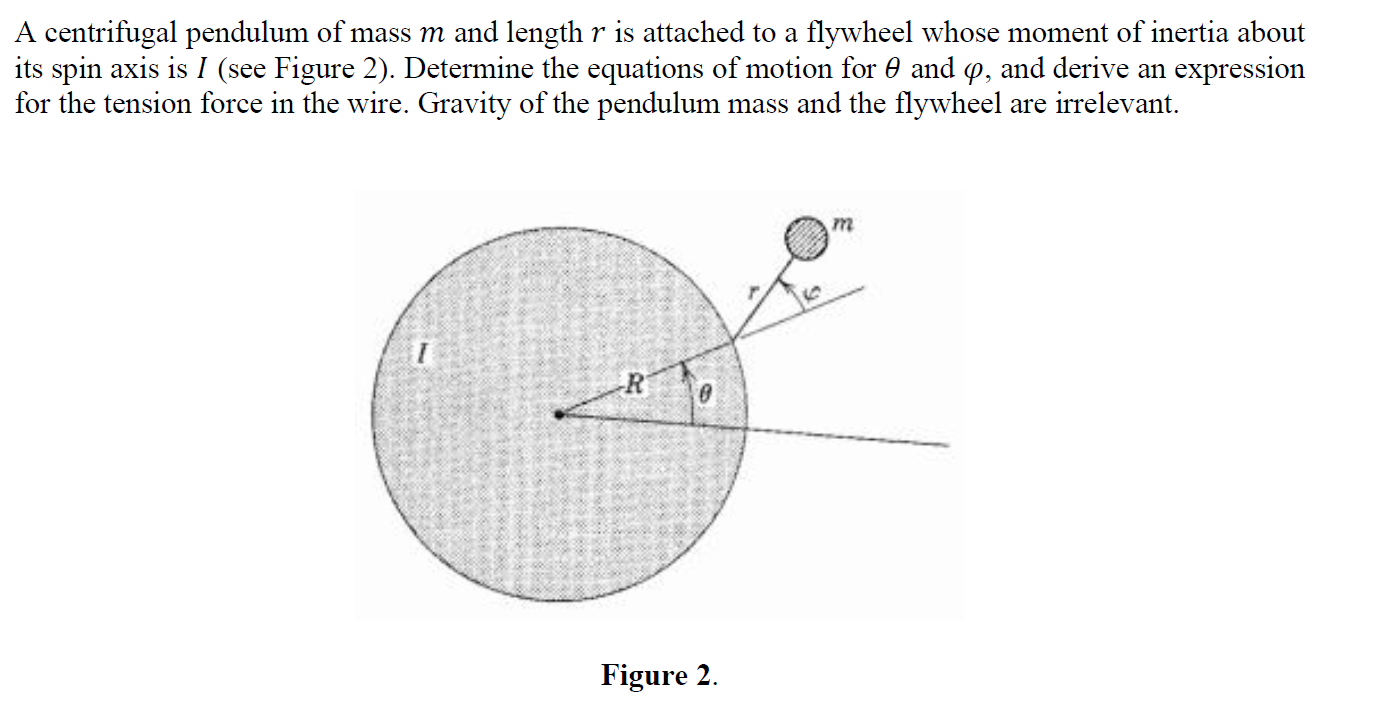 A centrifugal pendulum of mass $m$ and length $r$ is attached to a flywheel whose moment of inertia about its spin axis is $I$ (see Figure 2). Determine the equations of motion for $\theta$ and $\varphi$, and derive an expression for the tension force in the wire. Gravity of the pendulum mass and the flywheel are irrelevant.

$m$

$r$

$\varphi$

$I$

$R$

$\theta$

Figure 2.